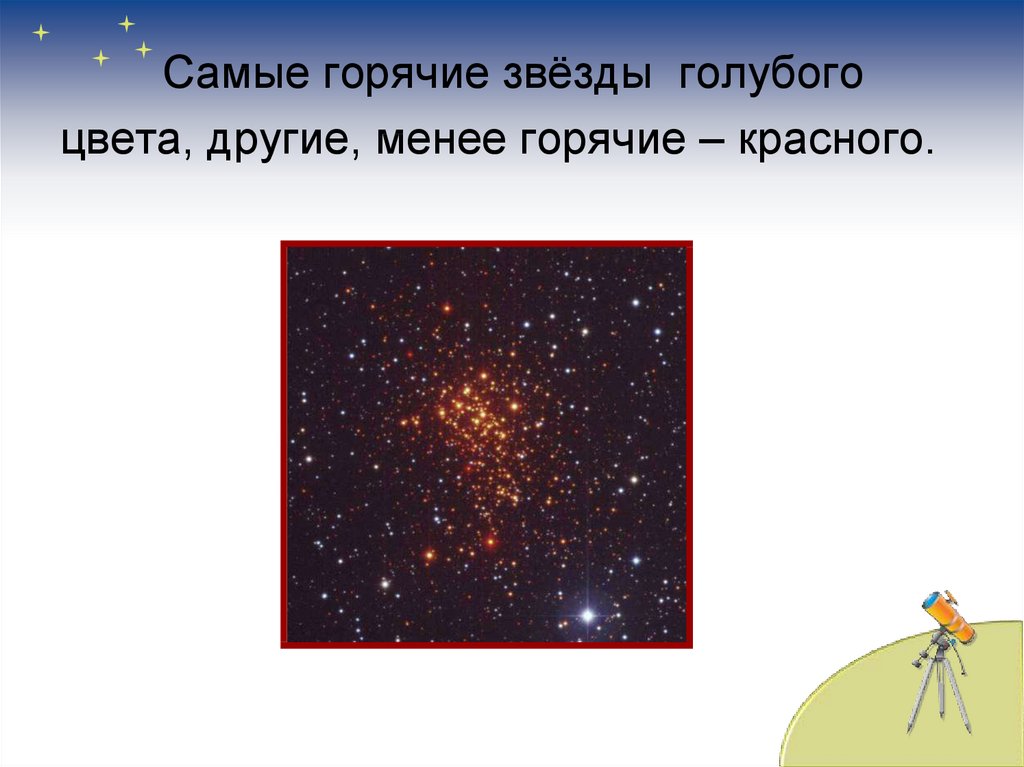 Самые горячие звёзды голубого цвета, другие, менее горячие – красного.